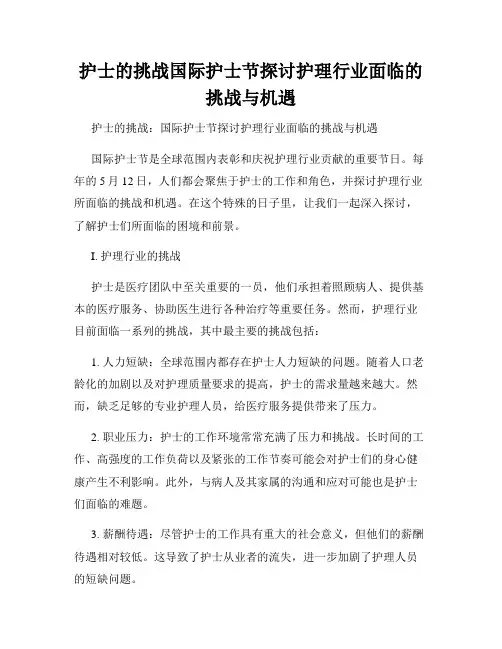 护士的挑战国际护士节探讨护理行业面临的挑战与机遇

护士的挑战：国际护士节探讨护理行业面临的挑战与机遇

国际护士节是全球范围内表彰和庆祝护理行业贡献的重要节日。每年的 5 月 12 日，人们都会聚焦于护士的工作和角色，并探讨护理行业所面临的挑战和机遇。在这个特殊的日子里，让我们一起深入探讨，了解护士们所面临的困境和前景。

I. 护理行业的挑战

护士是医疗团队中至关重要的一员，他们承担着照顾病人、提供基本的医疗服务、协助医生进行各种治疗等重要任务。然而，护理行业目前面临一系列的挑战，其中最主要的挑战包括：

1. 人力短缺：全球范围内都存在护士人力短缺的问题。随着人口老龄化的加剧以及对护理质量要求的提高，护士的需求量越来越大。然而，缺乏足够的专业护理人员，给医疗服务提供带来了压力。

2. 职业压力：护士的工作环境常常充满了压力和挑战。长时间的工作、高强度的工作负荷以及紧张的工作节奏可能会对护士们的身心健康产生不利影响。此外，与病人及其家属的沟通和应对可能也是护士们面临的难题。

3. 薪酬待遇：尽管护士的工作具有重大的社会意义，但他们的薪酬待遇相对较低。这导致了护士从业者的流失，进一步加剧了护理人员的短缺问题。